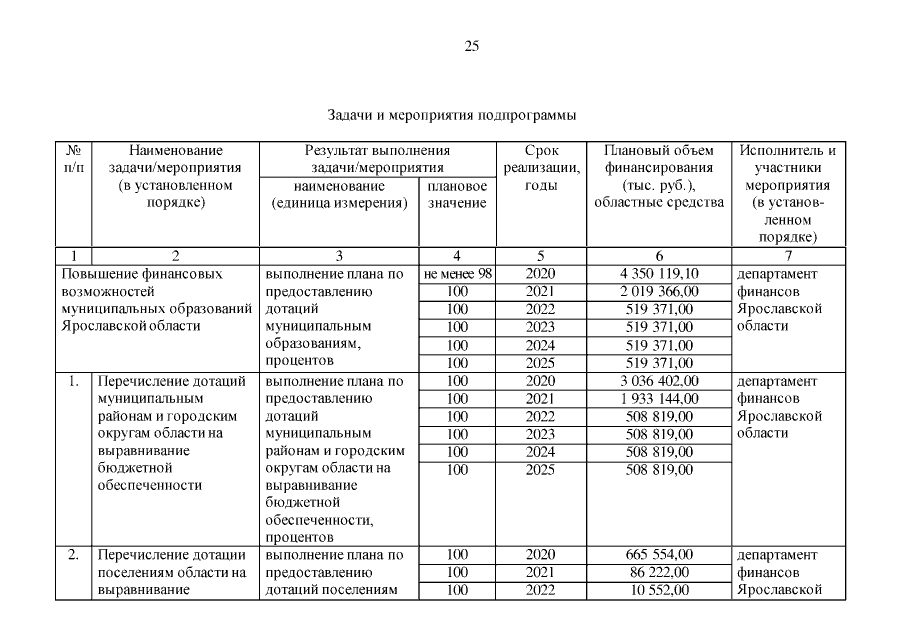 25

Задачи и мероприятия подпрограммы

| № п/п | Наименование задачи/мероприятия (в установленном порядке) | Результат выполнения задачи/мероприятия |  | Срок реализации, годы | Плановый объем финансирования (тыс. руб.), областные средства | Исполнитель и участники мероприятия (в установленном порядке) |
|---|---|---|---|---|---|---|
|  |  | наименование (единица измерения) | плановое значение |  |  |  |
| 1 | 2 | 3 | 4 | 5 | 6 | 7 |
| Повышение финансовых возможностей муниципальных образований Ярославской области |  | выполнение плана по предоставлению дотаций муниципальным образованиям, процентов | не менее 98 | 2020 | 4 350 119,10 | департамент финансов Ярославской области |
|  |  |  | 100 | 2021 | 2 019 366,00 |  |
|  |  |  | 100 | 2022 | 519 371,00 |  |
|  |  |  | 100 | 2023 | 519 371,00 |  |
|  |  |  | 100 | 2024 | 519 371,00 |  |
|  |  |  | 100 | 2025 | 519 371,00 |  |
| 1. | Перечисление дотаций муниципальным районам и городским округам области на выравнивание бюджетной обеспеченности | выполнение плана по предоставлению дотаций муниципальным районам и городским округам области на выравнивание бюджетной обеспеченности, процентов | 100 | 2020 | 3 036 402,00 | департамент финансов Ярославской области |
|  |  |  | 100 | 2021 | 1 933 144,00 |  |
|  |  |  | 100 | 2022 | 508 819,00 |  |
|  |  |  | 100 | 2023 | 508 819,00 |  |
|  |  |  | 100 | 2024 | 508 819,00 |  |
|  |  |  | 100 | 2025 | 508 819,00 |  |
| 2. | Перечисление дотации поселениям области на выравнивание | выполнение плана по предоставлению дотаций поселениям | 100 | 2020 | 665 554,00 | департамент финансов Ярославской |
|  |  |  | 100 | 2021 | 86 222,00 |  |
|  |  |  | 100 | 2022 | 10 552,00 |  |